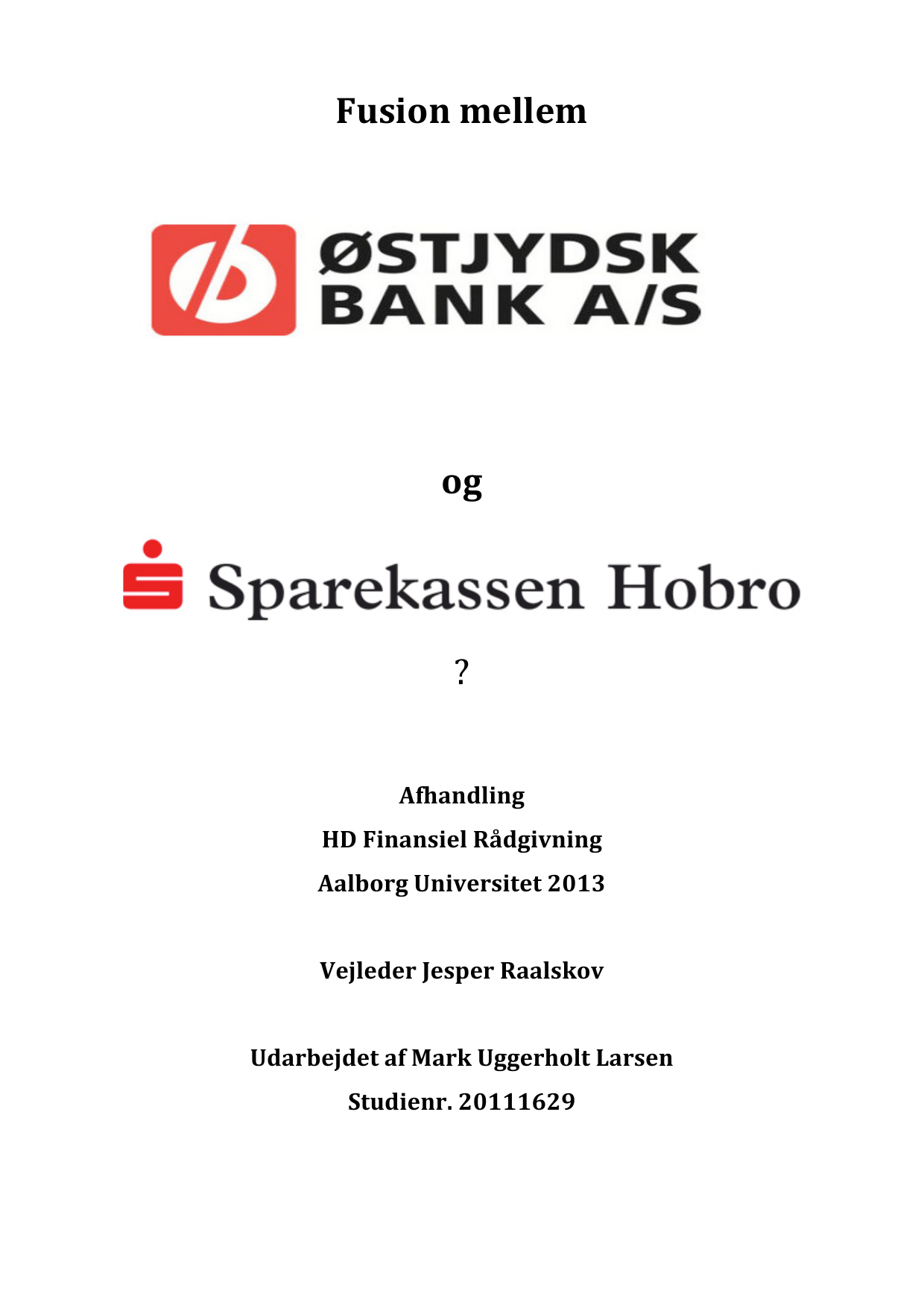 Fusion mellem

ØSTJYDSK BANK A/S

og

Sparekassen Hobro

?

Afhandling

HD Finansiel Rådgivning

Aalborg Universitet 2013

Vejleder Jesper Raalskov

Udarbejdet af Mark Uggerholt Larsen

Studienr. 20111629